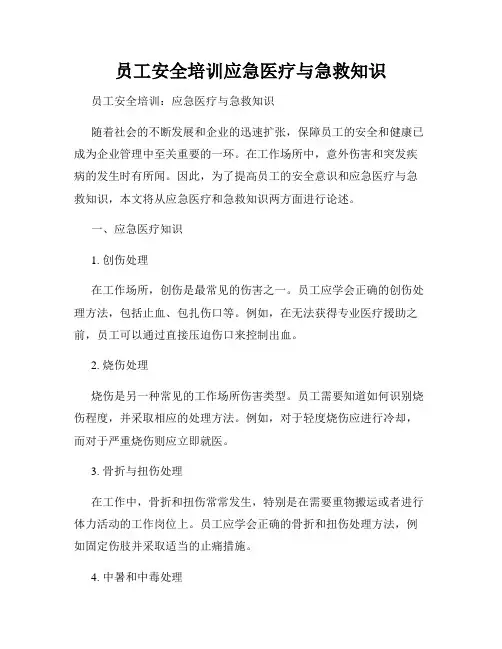 员工安全培训应急医疗与急救知识

员工安全培训：应急医疗与急救知识

随着社会的不断发展和企业的迅速扩张，保障员工的安全和健康已成为企业管理中至关重要的一环。在工作场所中，意外伤害和突发疾病的发生时有所闻。因此，为了提高员工的安全意识和应急医疗与急救知识，本文将从应急医疗和急救知识两方面进行论述。

一、应急医疗知识

1. 创伤处理

在工作场所，创伤是最常见的伤害之一。员工应学会正确的创伤处理方法，包括止血、包扎伤口等。例如，在无法获得专业医疗援助之前，员工可以通过直接压迫伤口来控制出血。

2. 烧伤处理

烧伤是另一种常见的工作场所伤害类型。员工需要知道如何识别烧伤程度，并采取相应的处理方法。例如，对于轻度烧伤应进行冷却，而对于严重烧伤则应立即就医。

3. 骨折与扭伤处理

在工作中，骨折和扭伤常常发生，特别是在需要重物搬运或者进行体力活动的工作岗位上。员工应学会正确的骨折和扭伤处理方法，例如固定伤肢并采取适当的止痛措施。

4. 中暑和中毒处理